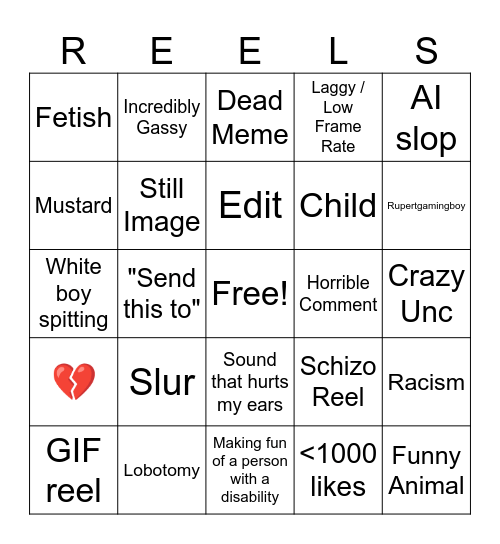 | R | E | E | L | S |
|---|---|---|---|---|
| Fetish | Incredibly Gassy | Dead Meme | Laggy / Low Frame Rate | AI slop |
| Mustard | Still Image | Edit | Child | Rupertgamingboy |
| White boy spitting | "Send this to" | Free! | Horrible Comment | Crazy Unc |
| 💔 | Slur | Sound that hurts my ears | Schizo Reel | Racism |
| GIF reel | Lobotomy | Making fun of a person with a disability | <1000 likes | Funny Animal |